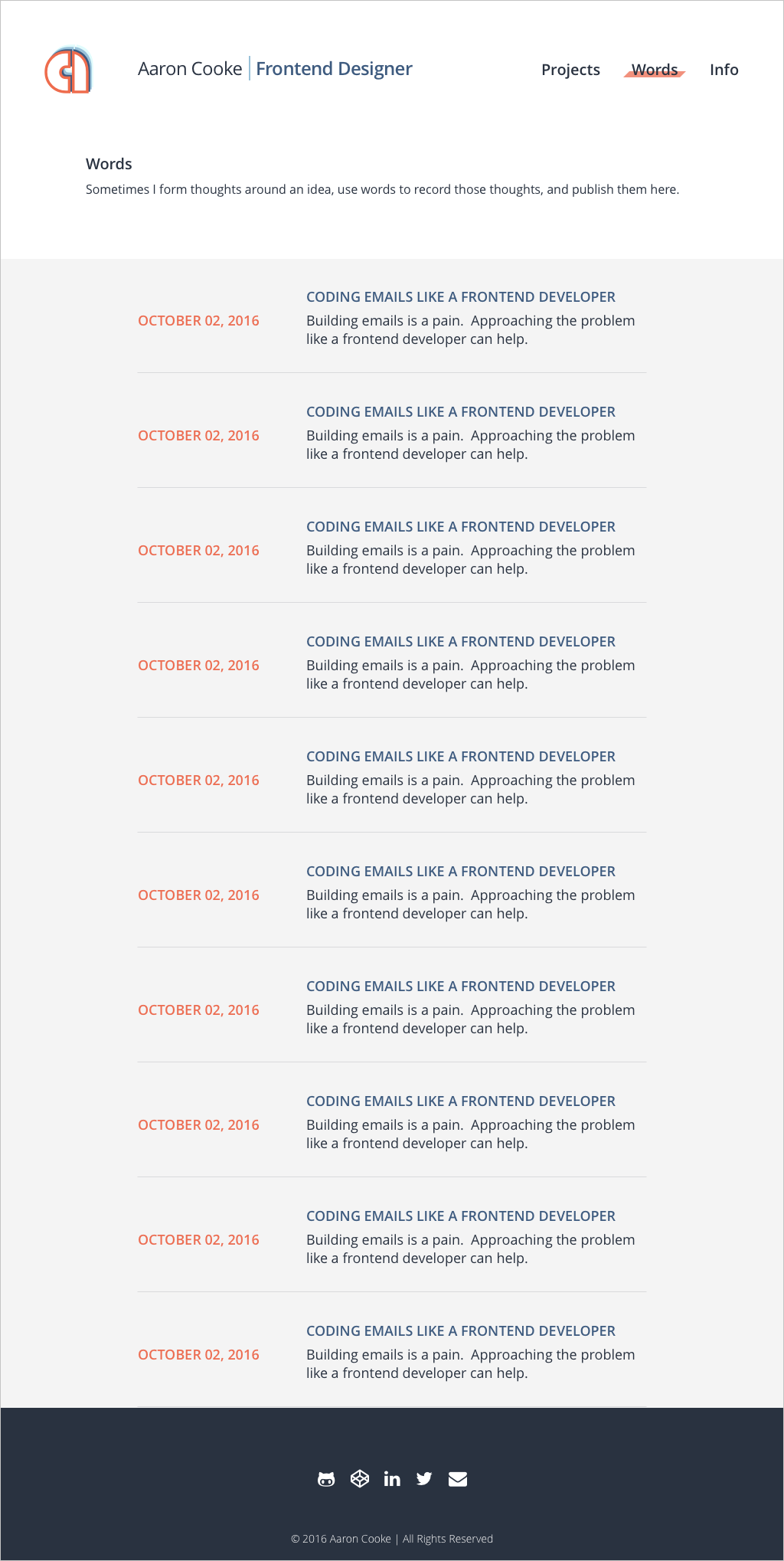 Aaron Cooke | Frontend Designer

Projects Words Info

Words

Sometimes I form thoughts around an idea, use words to record those thoughts, and publish them here.

OCTOBER 02, 2016

CODING EMAILS LIKE A FRONTEND DEVELOPER

Building emails is a pain. Approaching the problem like a frontend developer can help.

OCTOBER 02, 2016

CODING EMAILS LIKE A FRONTEND DEVELOPER

Building emails is a pain. Approaching the problem like a frontend developer can help.

OCTOBER 02, 2016

CODING EMAILS LIKE A FRONTEND DEVELOPER

Building emails is a pain. Approaching the problem like a frontend developer can help.

OCTOBER 02, 2016

CODING EMAILS LIKE A FRONTEND DEVELOPER

Building emails is a pain. Approaching the problem like a frontend developer can help.

OCTOBER 02, 2016

CODING EMAILS LIKE A FRONTEND DEVELOPER

Building emails is a pain. Approaching the problem like a frontend developer can help.

OCTOBER 02, 2016

CODING EMAILS LIKE A FRONTEND DEVELOPER

Building emails is a pain. Approaching the problem like a frontend developer can help.

OCTOBER 02, 2016

CODING EMAILS LIKE A FRONTEND DEVELOPER

Building emails is a pain. Approaching the problem like a frontend developer can help.

OCTOBER 02, 2016

CODING EMAILS LIKE A FRONTEND DEVELOPER

Building emails is a pain. Approaching the problem like a frontend developer can help.

OCTOBER 02, 2016

CODING EMAILS LIKE A FRONTEND DEVELOPER

Building emails is a pain. Approaching the problem like a frontend developer can help.

OCTOBER 02, 2016

CODING EMAILS LIKE A FRONTEND DEVELOPER

Building emails is a pain. Approaching the problem like a frontend developer can help.

© 2016 Aaron Cooke | All Rights Reserved